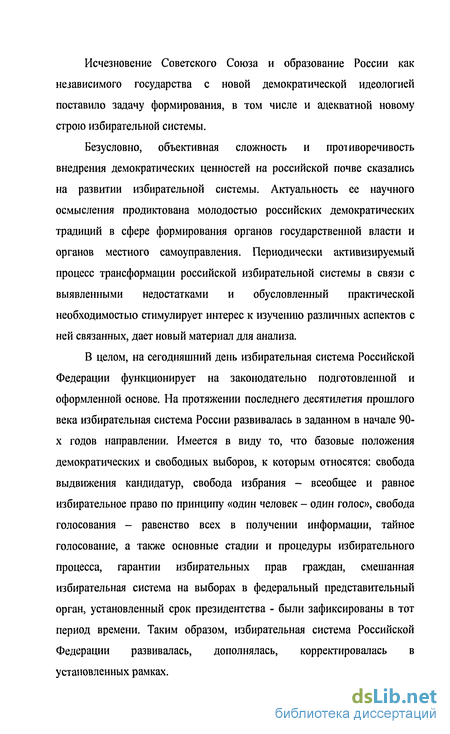 Исчезновение Советского Союза и образование России как независимого государства с новой демократической идеологией поставило задачу формирования, в том числе и адекватной новому строю избирательной системы.

Безусловно, объективная сложность и противоречивость внедрения демократических ценностей на российской почве сказались на развитии избирательной системы. Актуальность ее научного осмысления продиктована молодостью российских демократических традиций в сфере формирования органов государственной власти и органов местного самоуправления. Периодически активизируемый процесс трансформации российской избирательной системы в связи с выявленными недостатками и обусловленный практической необходимостью стимулирует интерес к изучению различных аспектов с ней связанных, дает новый материал для анализа.

В целом, на сегодняшний день избирательная система Российской Федерации функционирует на законодательно подготовленной и оформленной основе. На протяжении последнего десятилетия прошлого века избирательная система России развивалась в заданном в начале 90-х годов направлении. Имеется в виду то, что базовые положения демократических и свободных выборов, к которым относятся: свобода выдвижения кандидатур, свобода избрания – всеобщее и равное избирательное право по принципу «один человек – один голос», свобода голосования – равенство всех в получении информации, тайное голосование, а также основные стадии и процедуры избирательного процесса, гарантии избирательных прав граждан, смешанная избирательная система на выборах в федеральный представительный орган, установленный срок президентства - были зафиксированы в тот период времени. Таким образом, избирательная система Российской Федерации развивалась, дополнялась, корректировалась в установленных рамках.

dsLib.net
библиотека диссертаций